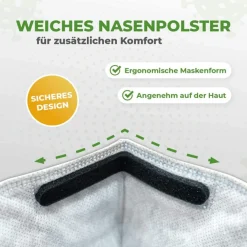 WEICHES NASENPOLSTER
für zusätzlichen Komfort

Ergonomische Maskenform

Angenehm auf der Haut

SICHERES DESIGN